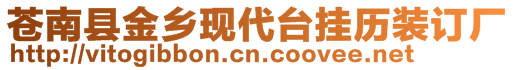 苍南县金乡现代台挂历装订厂
http://vitogibbon.cn.coovee.net